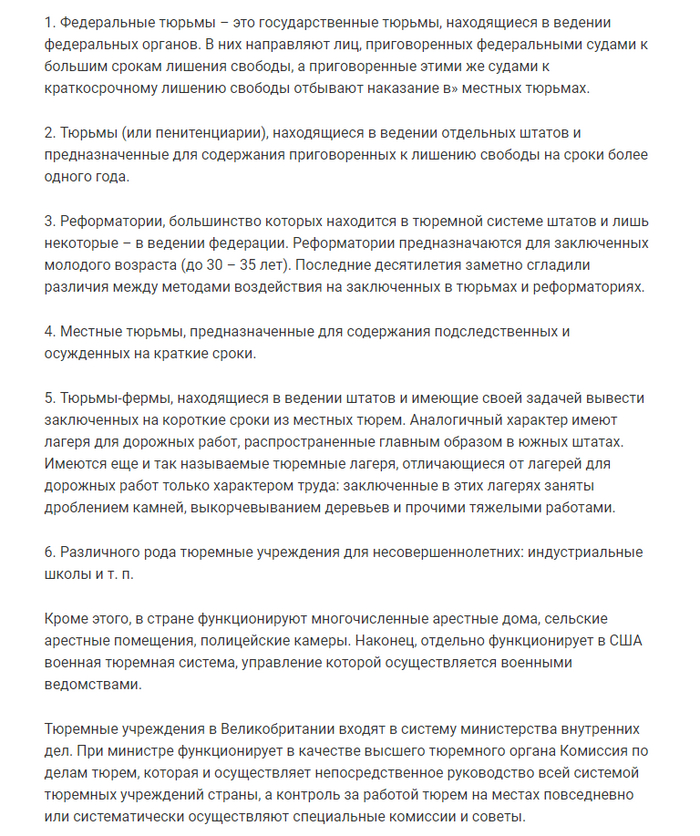 1. Федеральные тюрьмы – это государственные тюрьмы, находящиеся в ведении федеральных органов. В них направляют лиц, приговоренных федеральными судами к большим срокам лишения свободы, а приговоренные этими же судами к краткосрочному лишению свободы отбывают наказание в» местных тюрьмах.

2. Тюрьмы (или пенитенциарии), находящиеся в ведении отдельных штатов и предназначенные для содержания приговоренных к лишению свободы на сроки более одного года.

3. Реформатории, большинство которых находится в тюремной системе штатов и лишь некоторые – в ведении федерации. Реформатории предназначаются для заключенных молодого возраста (до 30 – 35 лет). Последние десятилетия заметно сгладили различия между методами воздействия на заключенных в тюрьмах и реформаториях.

4. Местные тюрьмы, предназначенные для содержания подследственных и осужденных на краткие сроки.

5. Тюрьмы-фермы, находящиеся в ведении штатов и имеющие своей задачей вывести заключенных на короткие сроки из местных тюрем. Аналогичный характер имеют лагеря для дорожных работ, распространенные главным образом в южных штатах. Имеются еще и так называемые тюремные лагеря, отличающиеся от лагерей для дорожных работ только характером труда: заключенные в этих лагерях заняты дроблением камней, выкорчевыванием деревьев и прочими тяжелыми работами.

6. Различного рода тюремные учреждения для несовершеннолетних: индустриальные школы и т. п.

Кроме этого, в стране функционируют многочисленные арестные дома, сельские арестные помещения, полицейские камеры. Наконец, отдельно функционирует в США военная тюремная система, управление которой осуществляется военными ведомствами.

Тюремные учреждения в Великобритании входят в систему министерства внутренних дел. При министре функционирует в качестве высшего тюремного органа Комиссия по делам тюрем, которая и осуществляет непосредственное руководство всей системой тюремных учреждений страны, а контроль за работой тюрем на местах повседневно или систематически осуществляют специальные комиссии и советы.